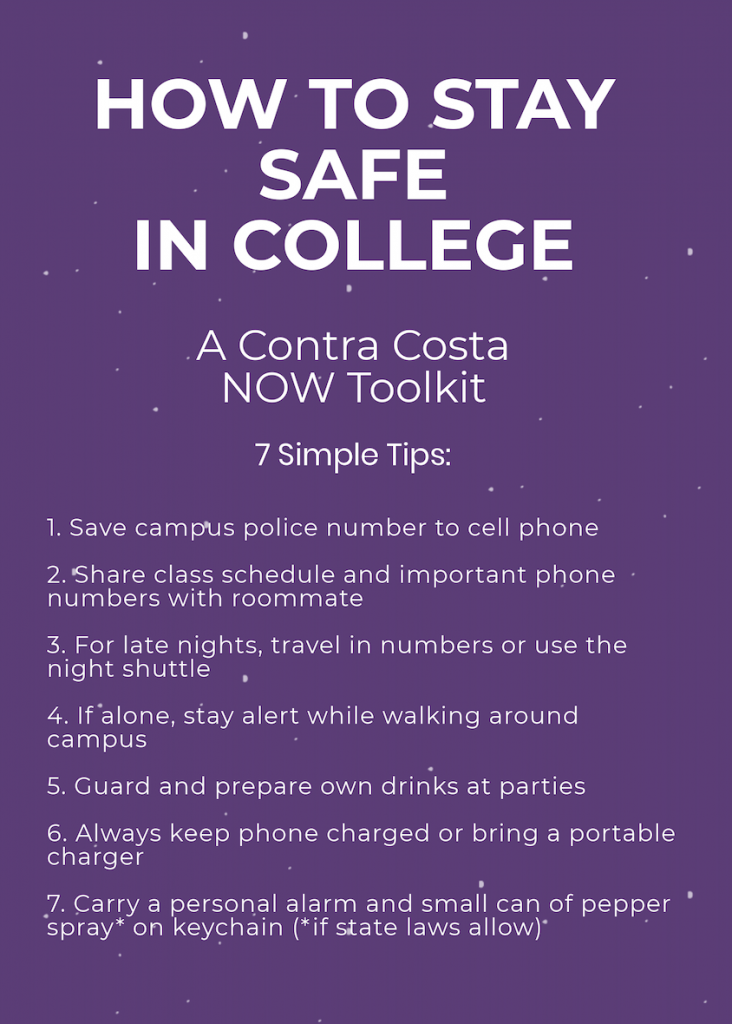 HOW TO STAY
SAFE
IN COLLEGE

A Contra Costa
NOW Toolkit

7 Simple Tips:

1. Save campus police number to cell phone

2. Share class schedule and important phone numbers with roommate

3. For late nights, travel in numbers or use the night shuttle

4. If alone, stay alert while walking around campus

5. Guard and prepare own drinks at parties

6. Always keep phone charged or bring a portable charger

7. Carry a personal alarm and small can of pepper spray* on keychain (*if state laws allow)